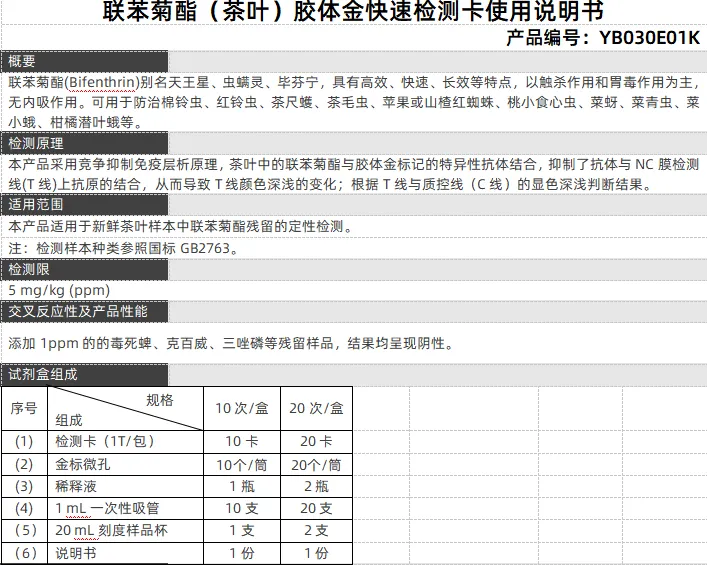 联苯菊酯（茶叶）胶体金快速检测卡使用说明书

产品编号：YB030E01K

概要

联苯菊酯(Bifenthrin)别名天王星、虫螨灵、毕芬宁，具有高效、快速、长效等特点，以触杀作用和胃毒作用为主，无内吸作用。可用于防治棉铃虫、红铃虫、茶尺蠖、茶毛虫、苹果或山楂红蜘蛛、桃小食心虫、菜蚜、菜青虫、菜小蛾、柑橘潜叶蛾等。

检测原理

本产品采用竞争抑制免疫层析原理，茶叶中的联苯菊酯与胶体金标记的特异性抗体结合，抑制了抗体与 NC 膜检测线(T 线)上抗原的结合，从而导致 T 线颜色深浅的变化；根据 T 线与质控线（C 线）的显色深浅判断结果。

适用范围

本产品适用于新鲜茶叶样本中联苯菊酯残留的定性检测。

注：检测样本种类参照国标 GB2763。

检测限

5 mg/kg (ppm)

交叉反应性及产品性能

添加 1ppm 的的毒死蜱、克百威、三唑磷等残留样品，结果均呈现阴性。

试剂盒组成

| 序号 | 规格 组成 | 10 次/盒 | 20 次/盒 |
|---|---|---|---|
| (1) | 检测卡（1T/包） | 10 卡 | 20 卡 |
| (2) | 金标微孔 | 10个/筒 | 20个/筒 |
| (3) | 稀释液 | 1 瓶 | 2 瓶 |
| (4) | 1 mL 一次性吸管 | 10 支 | 20 支 |
| (5) | 20 mL 刻度样品杯 | 1 支 | 2 支 |
| (6) | 说明书 | 1 份 | 1 份 |